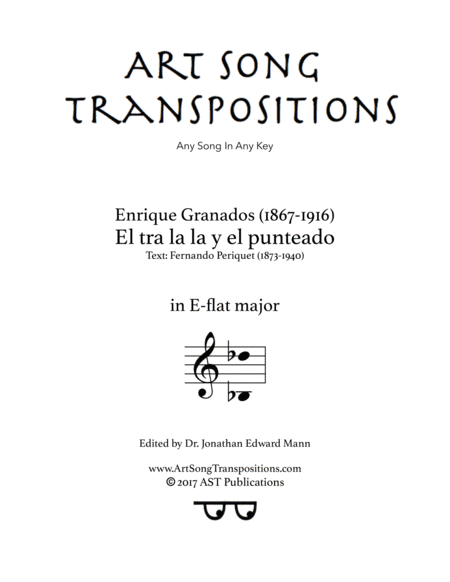 ART SONG TRANSPOSITIONS

Any Song In Any Key

Enrique Granados (1867-1916)
El tra la la y el punteado
Text: Fernando Periquet (1873-1940)

in E-flat major

Edited by Dr. Jonathan Edward Mann

www.ArtSongTranspositions.com
© 2017 AST Publications